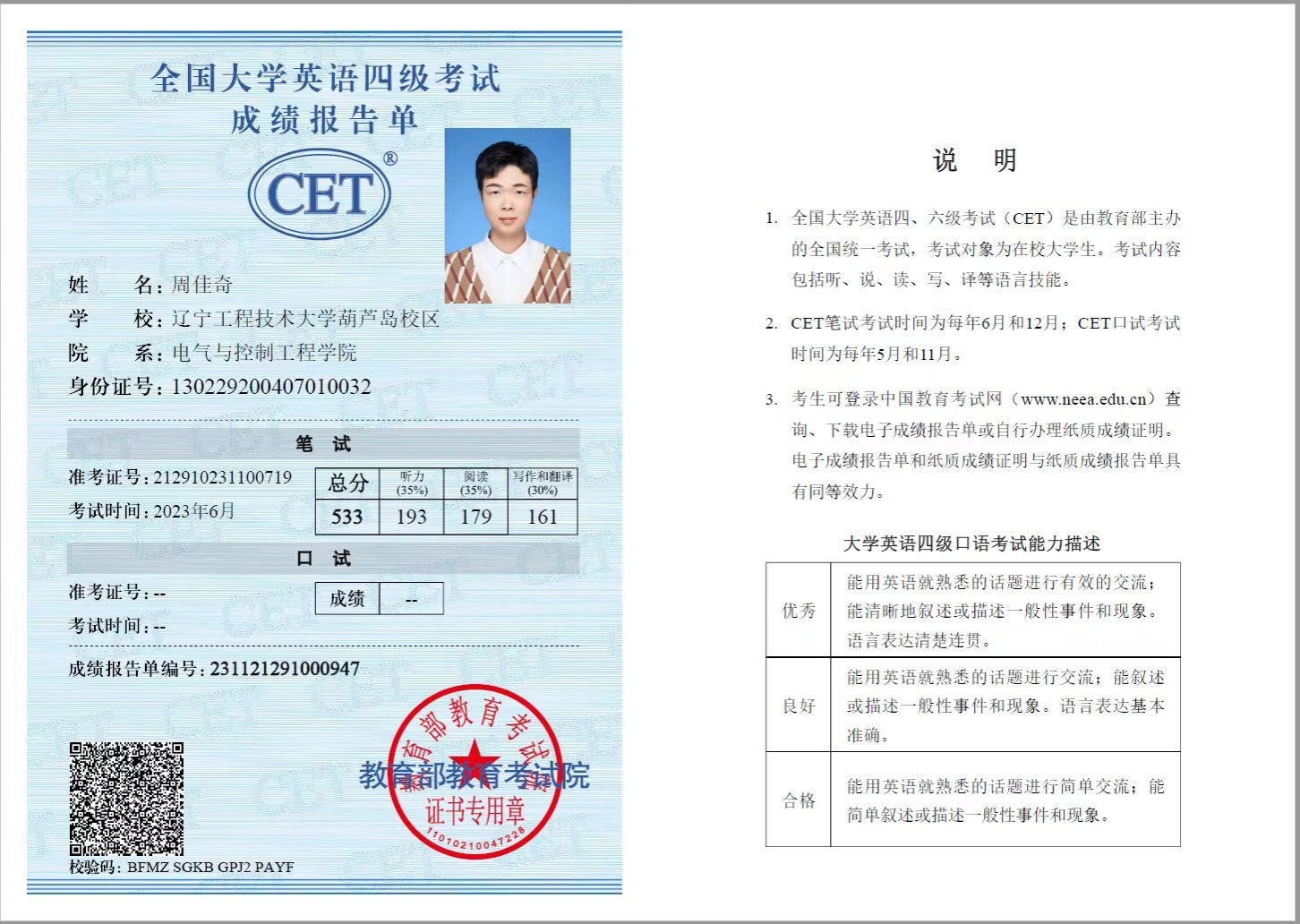 全国大学英语四级考试
成绩报告单

CET®

姓　　名：周佳奇
学　　校：辽宁工程技术大学葫芦岛校区
院　　系：电气与控制工程学院
身份证号：130229200407010032

笔　试

准考证号：212910231100719
考试时间：2023年6月

| 总分 | 听力 (35%) | 阅读 (35%) | 写作和翻译 (30%) |
|---|---|---|---|
| 533 | 193 | 179 | 161 |

口　试

准考证号：--
考试时间：--

| 成绩 | -- |
|---|---|

成绩报告单编号：231121291000947

教育部教育考试院
教育部教育考试院 证书专用章 1101021004722

校验码：BFMZ SGKB GPJ2 PAYF

说　明

1. 全国大学英语四、六级考试（CET）是由教育部主办的全国统一考试，考试对象为在校大学生。考试内容包括听、说、读、写、译等语言技能。

2. CET笔试考试时间为每年6月和12月；CET口试考试时间为每年5月和11月。

3. 考生可登录中国教育考试网（www.neea.edu.cn）查询、下载电子成绩报告单或自行办理纸质成绩证明。电子成绩报告单和纸质成绩证明与纸质成绩报告单具有同等效力。

大学英语四级口语考试能力描述

| 优秀 | 能用英语就熟悉的话题进行有效的交流；能清晰地叙述或描述一般性事件和现象。语言表达清楚连贯。 |
|---|---|
| 良好 | 能用英语就熟悉的话题进行交流；能叙述或描述一般性事件和现象。语言表达基本准确。 |
| 合格 | 能用英语就熟悉的话题进行简单交流；能简单叙述或描述一般性事件和现象。 |